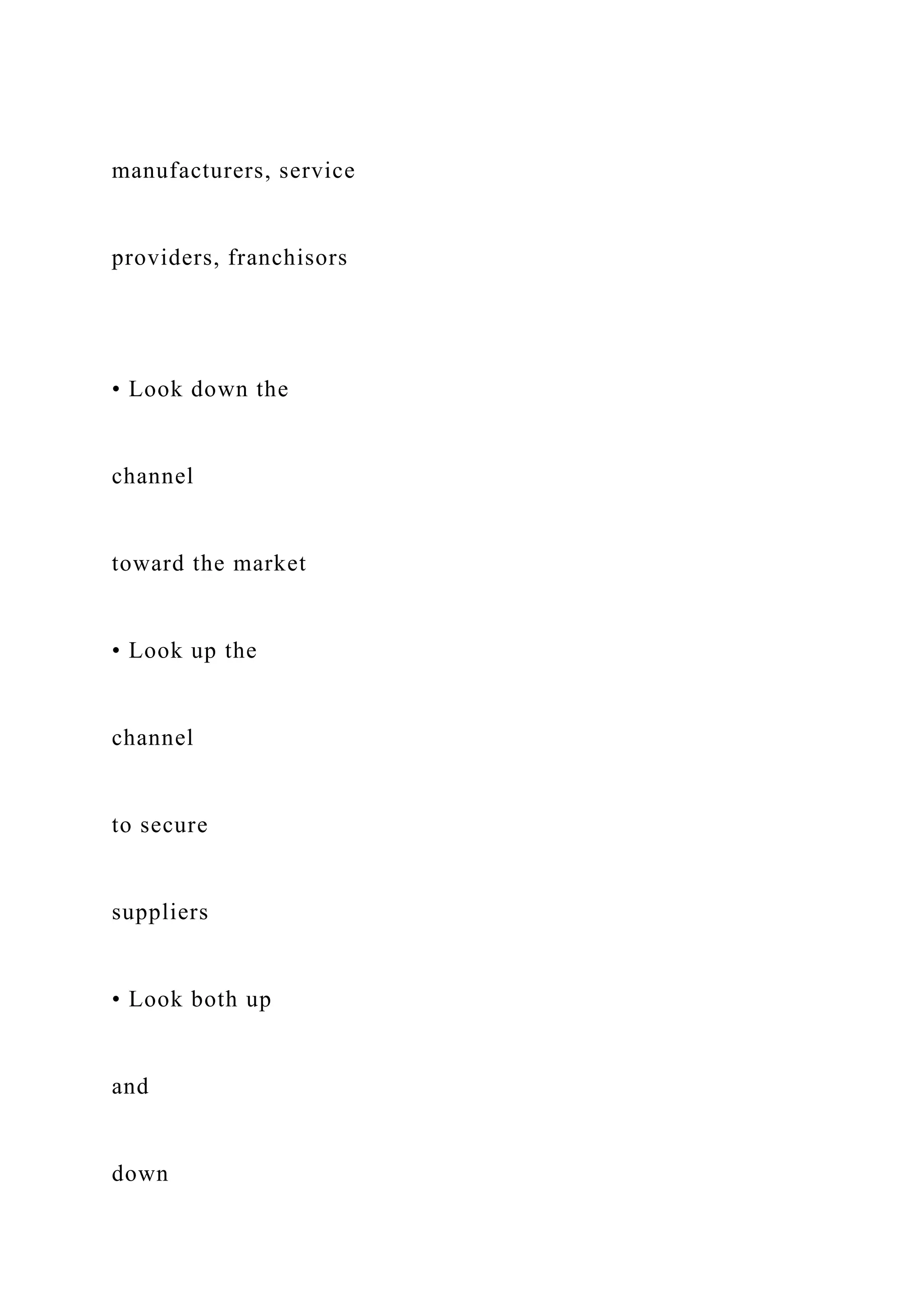 manufacturers, service providers, franchisors

• Look down the channel toward the market

• Look up the channel to secure suppliers

• Look both up and down